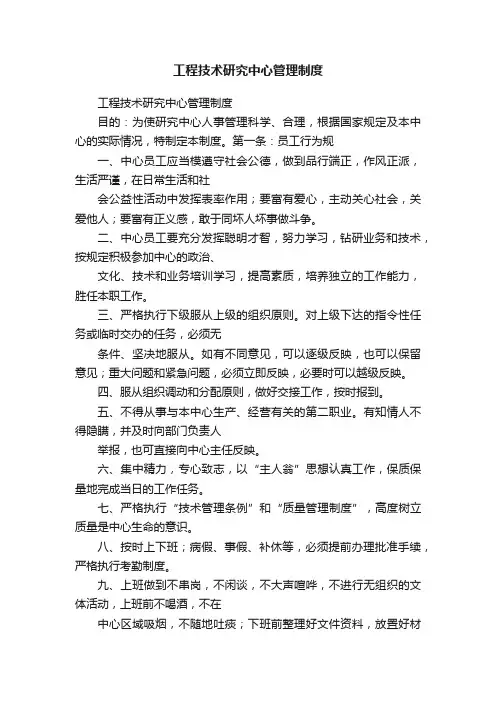 工程技术研究中心管理制度

工程技术研究中心管理制度

目的：为使研究中心人事管理科学、合理，根据国家规定及本中心的实际情况，特制定本制度。第一条：员工行为规

一、中心员工应当模遵守社会公德，做到品行端正，作风正派，生活严谨，在日常生活和社

会公益性活动中发挥表率作用；要富有爱心，主动关心社会，关爱他人；要富有正义感，敢于同坏人坏事做斗争。

二、中心员工要充分发挥聪明才智，努力学习，钻研业务和技术，按规定积极参加中心的政治、

文化、技术和业务培训学习，提高素质，培养独立的工作能力，胜任本职工作。

三、严格执行下级服从上级的组织原则。对上级下达的指令性任务或临时交办的任务，必须无

条件、坚决地服从。如有不同意见，可以逐级反映，也可以保留意见；重大问题和紧急问题，必须立即反映，必要时可以越级反映。

四、服从组织调动和分配原则，做好交接工作，按时报到。

五、不得从事与本中心生产、经营有关的第二职业。有知情人不得隐瞒，并及时向部门负责人

举报，也可直接向中心主任反映。

六、集中精力，专心致志，以“主人翁”思想认真工作，保质保量地完成当日的工作任务。

七、严格执行“技术管理条例”和“质量管理制度”，高度树立质量是中心生命的意识。

八、按时上下班；病假、事假、补休等，必须提前办理批准手续，严格执行考勤制度。

九、上班做到不串岗，不闲谈，不大声喧哗，不进行无组织的文体活动，上班前不喝酒，不在

中心区域吸烟，不随地吐痰；下班前整理好文件资料，放置好材